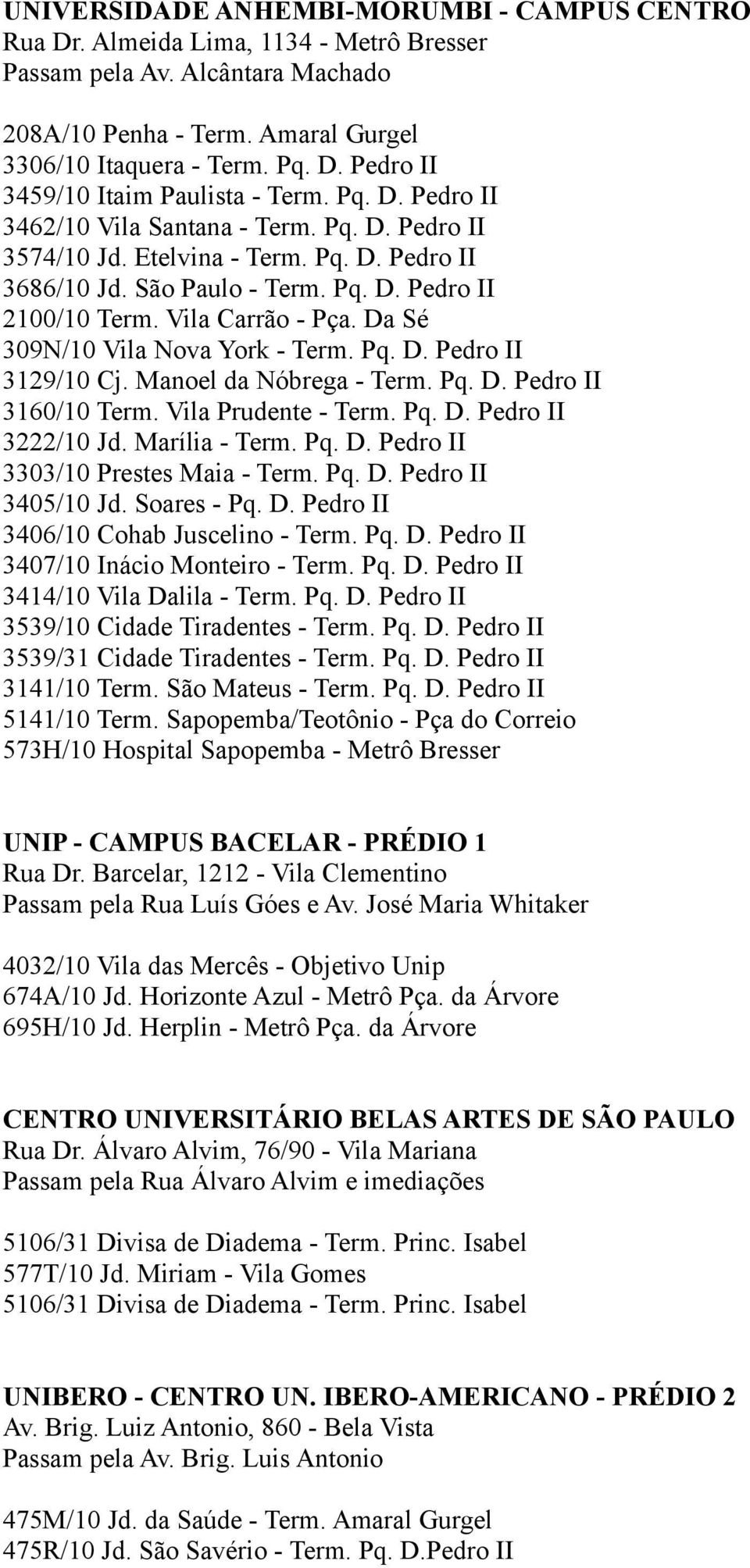 UNIVERSIDADE ANHEMBI-MORUMBI - CAMPUS CENTRO
Rua Dr. Almeida Lima, 1134 - Metrô Bresser
Passam pela Av. Alcântara Machado

208A/10 Penha - Term. Amaral Gurgel
3306/10 Itaquera - Term. Pq. D. Pedro II
3459/10 Itaim Paulista - Term. Pq. D. Pedro II
3462/10 Vila Santana - Term. Pq. D. Pedro II
3574/10 Jd. Etelvina - Term. Pq. D. Pedro II
3686/10 Jd. São Paulo - Term. Pq. D. Pedro II
2100/10 Term. Vila Carrão - Pça. Da Sé
309N/10 Vila Nova York - Term. Pq. D. Pedro II
3129/10 Cj. Manoel da Nóbrega - Term. Pq. D. Pedro II
3160/10 Term. Vila Prudente - Term. Pq. D. Pedro II
3222/10 Jd. Marília - Term. Pq. D. Pedro II
3303/10 Prestes Maia - Term. Pq. D. Pedro II
3405/10 Jd. Soares - Pq. D. Pedro II
3406/10 Cohab Juscelino - Term. Pq. D. Pedro II
3407/10 Inácio Monteiro - Term. Pq. D. Pedro II
3414/10 Vila Dalila - Term. Pq. D. Pedro II
3539/10 Cidade Tiradentes - Term. Pq. D. Pedro II
3539/31 Cidade Tiradentes - Term. Pq. D. Pedro II
3141/10 Term. São Mateus - Term. Pq. D. Pedro II
5141/10 Term. Sapopemba/Teotônio - Pça do Correio
573H/10 Hospital Sapopemba - Metrô Bresser

UNIP - CAMPUS BACELAR - PRÉDIO 1
Rua Dr. Barcelar, 1212 - Vila Clementino
Passam pela Rua Luís Góes e Av. José Maria Whitaker

4032/10 Vila das Mercês - Objetivo Unip
674A/10 Jd. Horizonte Azul - Metrô Pça. da Árvore
695H/10 Jd. Herplin - Metrô Pça. da Árvore

CENTRO UNIVERSITÁRIO BELAS ARTES DE SÃO PAULO
Rua Dr. Álvaro Alvim, 76/90 - Vila Mariana
Passam pela Rua Álvaro Alvim e imediações

5106/31 Divisa de Diadema - Term. Princ. Isabel
577T/10 Jd. Miriam - Vila Gomes
5106/31 Divisa de Diadema - Term. Princ. Isabel

UNIBERO - CENTRO UN. IBERO-AMERICANO - PRÉDIO 2
Av. Brig. Luiz Antonio, 860 - Bela Vista
Passam pela Av. Brig. Luis Antonio

475M/10 Jd. da Saúde - Term. Amaral Gurgel
475R/10 Jd. São Savério - Term. Pq. D.Pedro II